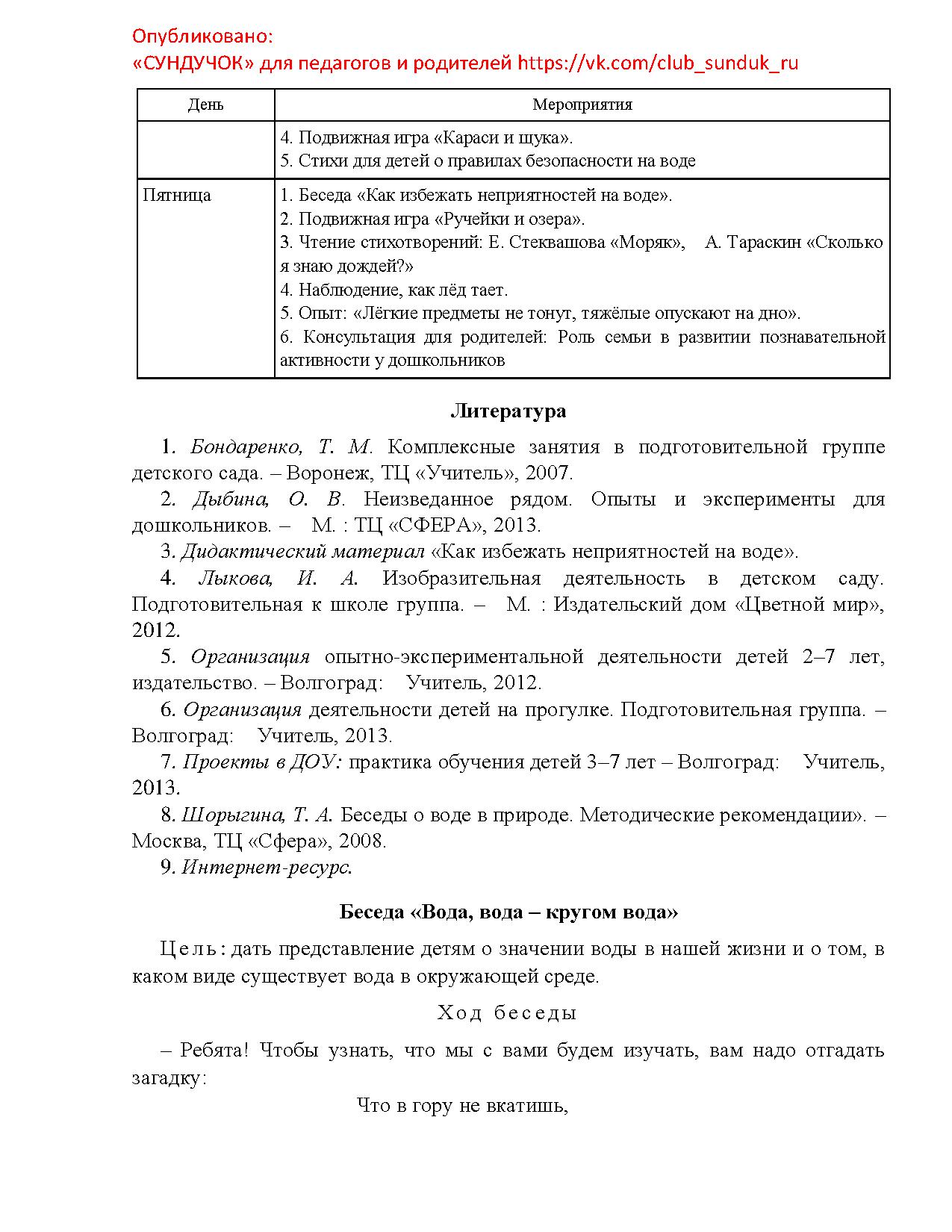 Опубликовано:
«СУНДУЧОК» для педагогов и родителей https://vk.com/club_sunduk_ru

| День | Мероприятия |
|---|---|
| | 4. Подвижная игра «Караси и щука». 5. Стихи для детей о правилах безопасности на воде |
| Пятница | 1. Беседа «Как избежать неприятностей на воде». 2. Подвижная игра «Ручейки и озера». 3. Чтение стихотворений: Е. Стеквашова «Моряк», А. Тараскин «Сколько я знаю дождей?» 4. Наблюдение, как лёд тает. 5. Опыт: «Лёгкие предметы не тонут, тяжёлые опускают на дно». 6. Консультация для родителей: Роль семьи в развитии познавательной активности у дошкольников |

Литература

1. Бондаренко, Т. М. Комплексные занятия в подготовительной группе детского сада. – Воронеж, ТЦ «Учитель», 2007.
2. Дыбина, О. В. Неизведанное рядом. Опыты и эксперименты для дошкольников. – М. : ТЦ «СФЕРА», 2013.
3. Дидактический материал «Как избежать неприятностей на воде».
4. Лыкова, И. А. Изобразительная деятельность в детском саду. Подготовительная к школе группа. – М. : Издательский дом «Цветной мир», 2012.
5. Организация опытно-экспериментальной деятельности детей 2–7 лет, издательство. – Волгоград: Учитель, 2012.
6. Организация деятельности детей на прогулке. Подготовительная группа. – Волгоград: Учитель, 2013.
7. Проекты в ДОУ: практика обучения детей 3–7 лет – Волгоград: Учитель, 2013.
8. Шорыгина, Т. А. Беседы о воде в природе. Методические рекомендации». – Москва, ТЦ «Сфера», 2008.
9. Интернет-ресурс.

Беседа «Вода, вода – кругом вода»

Цель: дать представление детям о значении воды в нашей жизни и о том, в каком виде существует вода в окружающей среде.

Ход беседы

– Ребята! Чтобы узнать, что мы с вами будем изучать, вам надо отгадать загадку:

Что в гору не вкатишь,